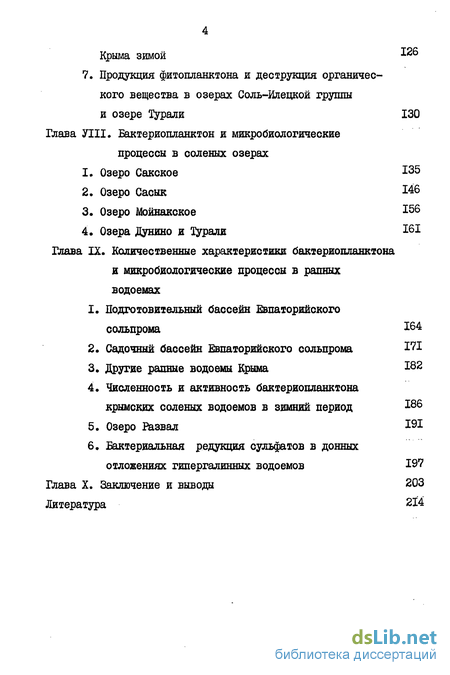 4

Крыма зимой I26

7. Продукция фитопланктона и деструкция органического вещества в озерах Соль-Илецкой группы и озере Турали I30

Глава УIII. Бактериопланктон и микробиологические процессы в соленых озерах

I. Озеро Сакское I35

2. Озеро Сасык I46

3. Озеро Мойнакское I56

4. Озера Дунино и Турали I6I

Глава IX. Количественные характеристики бактериопланктона и микробиологические процессы в рапных водоемах

I. Подготовительный бассейн Евпаторийского сольпрома I64

2. Садочный бассейн Евпаторийского сольпрома I7I

3. Другие рапные водоемы Крыма I82

4. Численность и активность бактериопланктона крымских соленых водоемов в зимний период I86

5. Озеро Развал I9I

6. Бактериальная редукция сульфатов в донных отложениях гипергалинных водоемов I97

Глава X. Заключение и выводы 203

Литература 2I4

dsLib.net
библиотека диссертаций